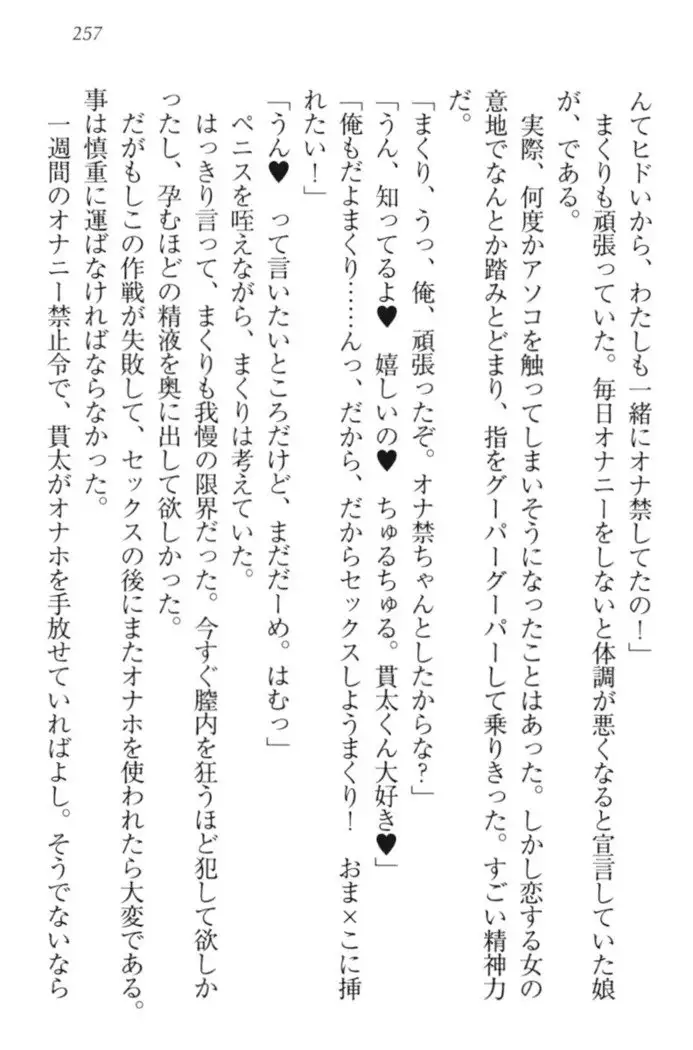 257

んてヒドいから、わたしも一緒にオナ禁してたの！」

まくりも頑張っていた。毎日オナニーをしないと体調が悪くなると宣言していた娘が、である。

実際、何度かアソコを触ってしまいそうになったことはあった。しかし恋する女の意地でなんとか踏みとどまり、指をグーパーグーパーして乗りきった。すごい精神力だ。

「まくり、うっ、俺、頑張ったぞ。オナ禁ちゃんとしたからな？」

「うん、知ってるよ♥　嬉しいの♥　ちゅるちゅる。貫太くん大好き♥」

「俺もだよまくり……んっ、だから、だからセックスしようまくり！　おま×こに挿れたい！」

「うん♥　って言いたいところだけど、まだだーめ。はむっ」

ペニスを咥えながら、まくりは考えていた。

はっきり言って、まくりも我慢の限界だった。今すぐ膣内を狂うほど犯して欲しかったし、孕むほどの精液を奥に出して欲しかった。

だがもしこの作戦が失敗して、セックスの後にまたオナホを使われたら大変である。事は慎重に運ばなければならなかった。

一週間のオナニー禁止令で、貫太がオナホを手放せていればよし。そうでないなら